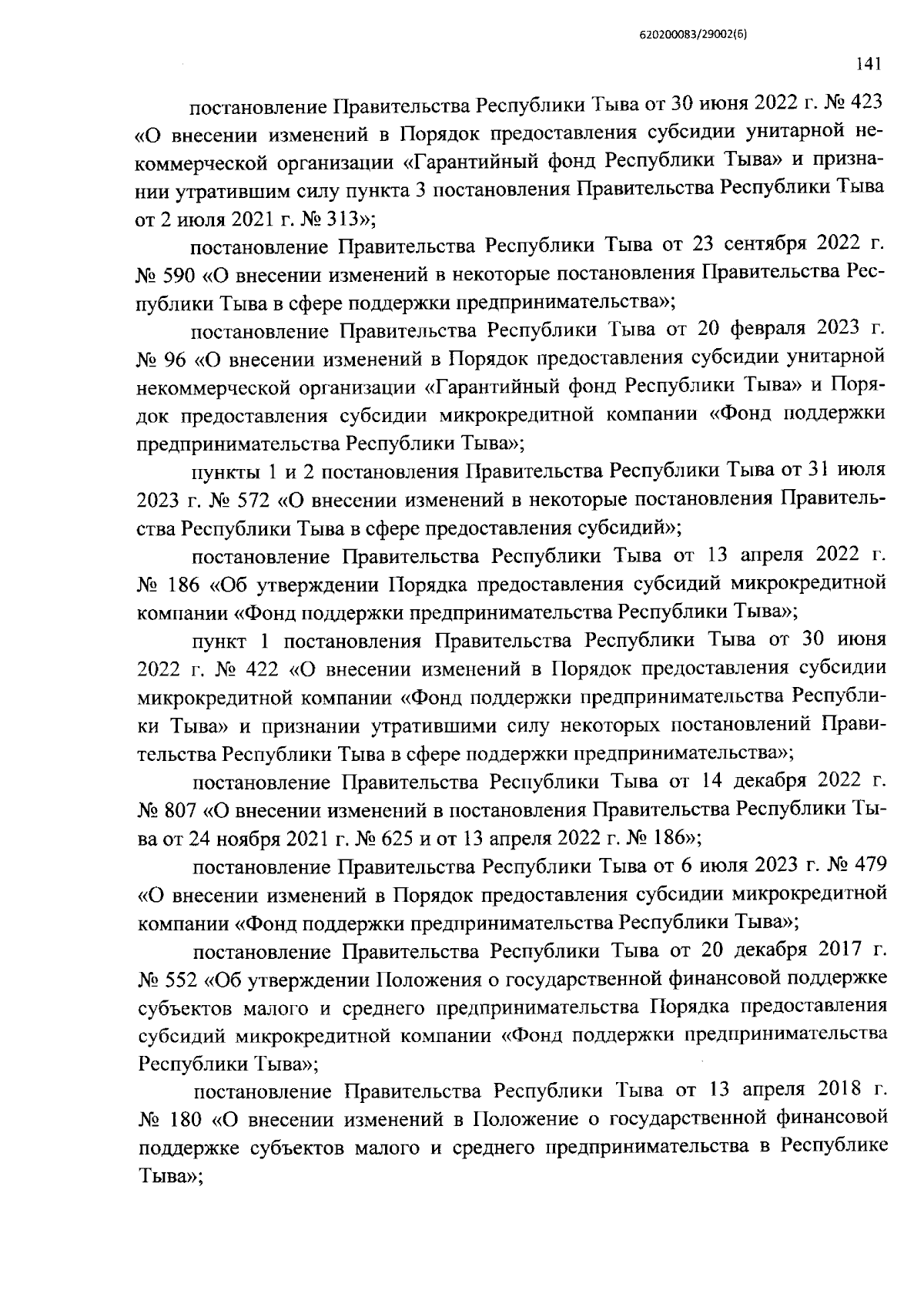 620200083/29002(6)

141

постановление Правительства Республики Тыва от 30 июня 2022 г. № 423 «О внесении изменений в Порядок предоставления субсидии унитарной некоммерческой организации «Гарантийный фонд Республики Тыва» и признании утратившим силу пункта 3 постановления Правительства Республики Тыва от 2 июля 2021 г. № 313»;

постановление Правительства Республики Тыва от 23 сентября 2022 г. № 590 «О внесении изменений в некоторые постановления Правительства Республики Тыва в сфере поддержки предпринимательства»;

постановление Правительства Республики Тыва от 20 февраля 2023 г. № 96 «О внесении изменений в Порядок предоставления субсидии унитарной некоммерческой организации «Гарантийный фонд Республики Тыва» и Порядок предоставления субсидии микрокредитной компании «Фонд поддержки предпринимательства Республики Тыва»;

пункты 1 и 2 постановления Правительства Республики Тыва от 31 июля 2023 г. № 572 «О внесении изменений в некоторые постановления Правительства Республики Тыва в сфере предоставления субсидий»;

постановление Правительства Республики Тыва от 13 апреля 2022 г. № 186 «Об утверждении Порядка предоставления субсидий микрокредитной компании «Фонд поддержки предпринимательства Республики Тыва»;

пункт 1 постановления Правительства Республики Тыва от 30 июня 2022 г. № 422 «О внесении изменений в Порядок предоставления субсидии микрокредитной компании «Фонд поддержки предпринимательства Республики Тыва» и признании утратившими силу некоторых постановлений Правительства Республики Тыва в сфере поддержки предпринимательства»;

постановление Правительства Республики Тыва от 14 декабря 2022 г. № 807 «О внесении изменений в постановления Правительства Республики Тыва от 24 ноября 2021 г. № 625 и от 13 апреля 2022 г. № 186»;

постановление Правительства Республики Тыва от 6 июля 2023 г. № 479 «О внесении изменений в Порядок предоставления субсидии микрокредитной компании «Фонд поддержки предпринимательства Республики Тыва»;

постановление Правительства Республики Тыва от 20 декабря 2017 г. № 552 «Об утверждении Положения о государственной финансовой поддержке субъектов малого и среднего предпринимательства Порядка предоставления субсидий микрокредитной компании «Фонд поддержки предпринимательства Республики Тыва»;

постановление Правительства Республики Тыва от 13 апреля 2018 г. № 180 «О внесении изменений в Положение о государственной финансовой поддержке субъектов малого и среднего предпринимательства в Республике Тыва»;